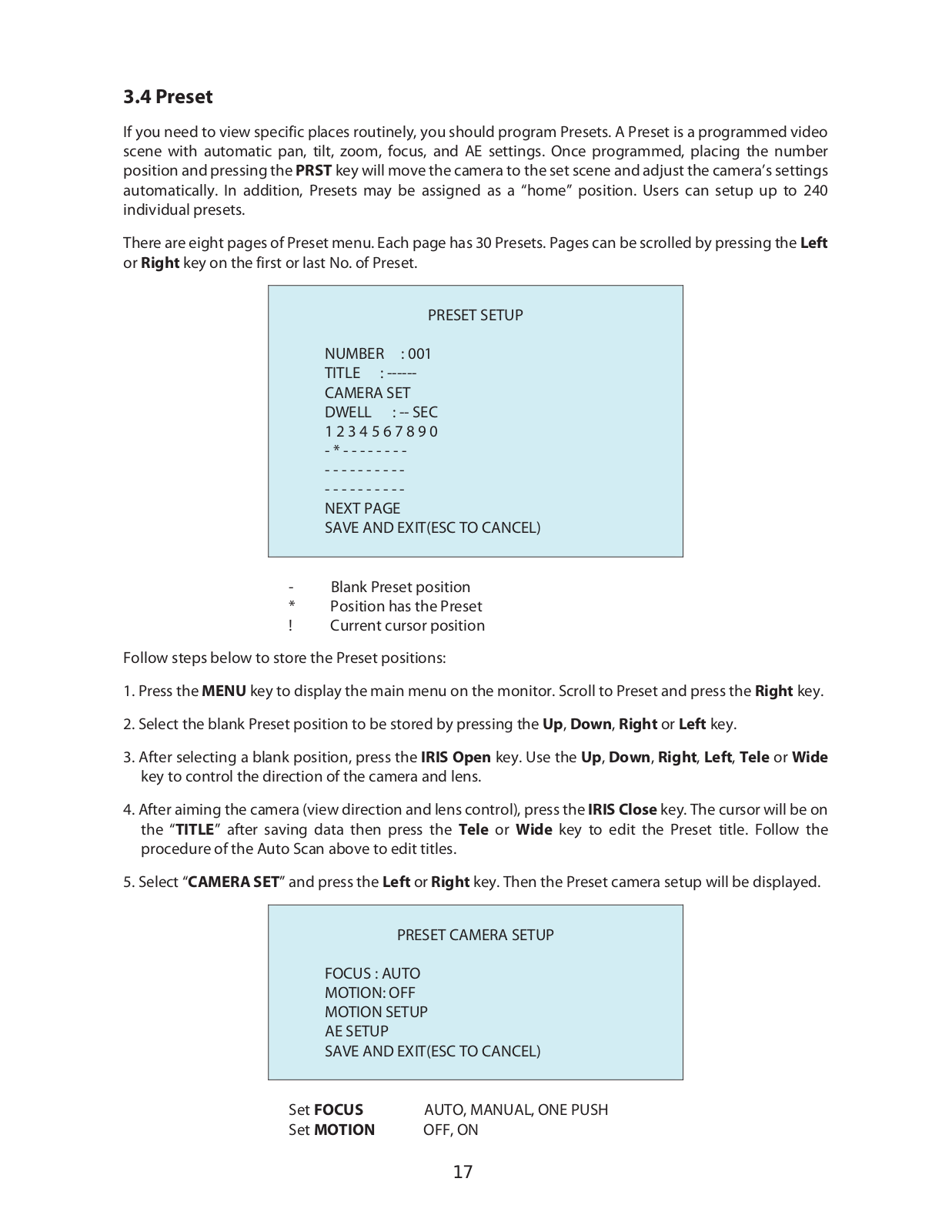 3.4 Preset

If you need to view specific places routinely, you should program Presets. A Preset is a programmed video scene with automatic pan, tilt, zoom, focus, and AE settings. Once programmed, placing the number position and pressing the PRST key will move the camera to the set scene and adjust the camera's settings automatically. In addition, Presets may be assigned as a "home" position. Users can setup up to 240 individual presets.

There are eight pages of Preset menu. Each page has 30 Presets. Pages can be scrolled by pressing the Left or Right key on the first or last No. of Preset.

PRESET SETUP

NUMBER : 001
TITLE : ------
CAMERA SET
DWELL : -- SEC
1 2 3 4 5 6 7 8 9 0
- * - - - - - - - -
- - - - - - - - - -
- - - - - - - - - -
NEXT PAGE
SAVE AND EXIT(ESC TO CANCEL)

- Blank Preset position
* Position has the Preset
! Current cursor position

Follow steps below to store the Preset positions:

1. Press the MENU key to display the main menu on the monitor. Scroll to Preset and press the Right key.

2. Select the blank Preset position to be stored by pressing the Up, Down, Right or Left key.

3. After selecting a blank position, press the IRIS Open key. Use the Up, Down, Right, Left, Tele or Wide key to control the direction of the camera and lens.

4. After aiming the camera (view direction and lens control), press the IRIS Close key. The cursor will be on the "TITLE" after saving data then press the Tele or Wide key to edit the Preset title. Follow the procedure of the Auto Scan above to edit titles.

5. Select "CAMERA SET" and press the Left or Right key. Then the Preset camera setup will be displayed.

PRESET CAMERA SETUP

FOCUS : AUTO
MOTION: OFF
MOTION SETUP
AE SETUP
SAVE AND EXIT(ESC TO CANCEL)

Set FOCUS AUTO, MANUAL, ONE PUSH
Set MOTION OFF, ON

17